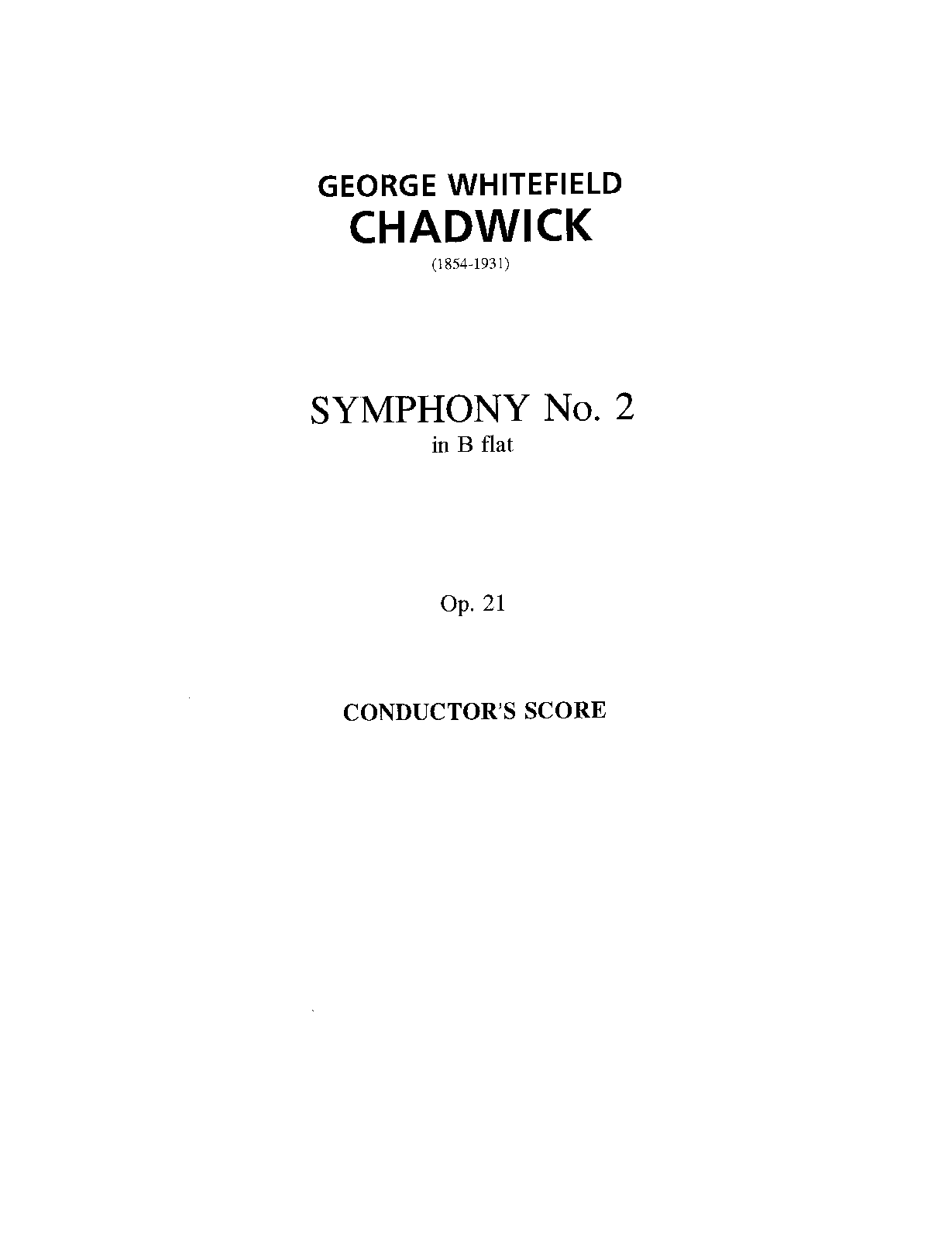 GEORGE WHITEFIELD
CHADWICK
(1854-1931)

SYMPHONY No. 2
in B flat

Op. 21

CONDUCTOR'S SCORE